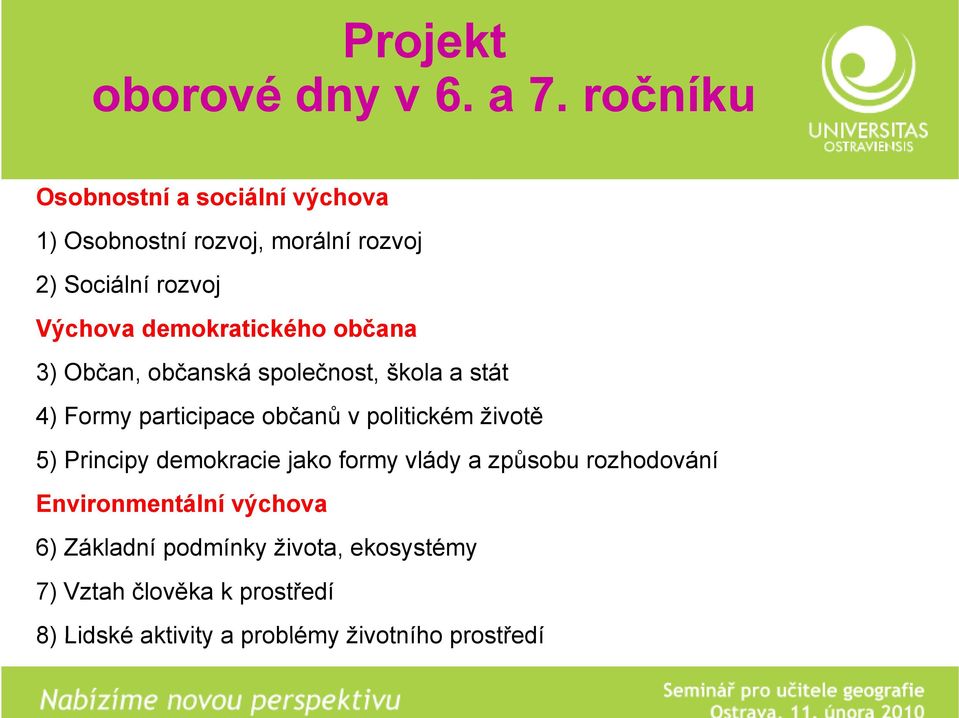 Projekt
oborové dny v 6. a 7. ročníku

UNIVERSITAS
OSTRAVIENSIS

Osobnostní a sociální výchova

1) Osobnostní rozvoj, morální rozvoj

2) Sociální rozvoj

Výchova demokratického občana

3) Občan, občanská společnost, škola a stát

4) Formy participace občanů v politickém životě

5) Principy demokracie jako formy vlády a způsobu rozhodování

Environmentální výchova

6) Základní podmínky života, ekosystémy

7) Vztah člověka k prostředí

8) Lidské aktivity a problémy životního prostředí

Nabízíme novou perspektivu

Seminář pro učitele geografie
Ostrava, 11. února 2010